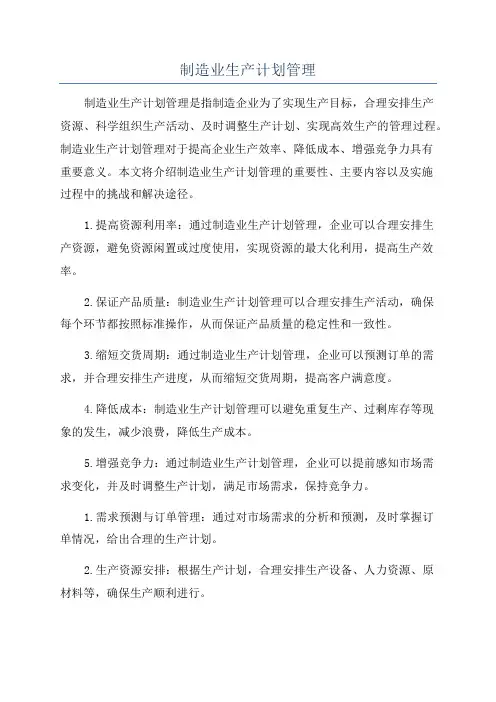 制造业生产计划管理

制造业生产计划管理是指制造企业为了实现生产目标，合理安排生产资源、科学组织生产活动、及时调整生产计划、实现高效生产的管理过程。制造业生产计划管理对于提高企业生产效率、降低成本、增强竞争力具有重要意义。本文将介绍制造业生产计划管理的重要性、主要内容以及实施过程中的挑战和解决途径。

1.提高资源利用率：通过制造业生产计划管理，企业可以合理安排生产资源，避免资源闲置或过度使用，实现资源的最大化利用，提高生产效率。

2.保证产品质量：制造业生产计划管理可以合理安排生产活动，确保每个环节都按照标准操作，从而保证产品质量的稳定性和一致性。

3.缩短交货周期：通过制造业生产计划管理，企业可以预测订单的需求，并合理安排生产进度，从而缩短交货周期，提高客户满意度。

4.降低成本：制造业生产计划管理可以避免重复生产、过剩库存等现象的发生，减少浪费，降低生产成本。

5.增强竞争力：通过制造业生产计划管理，企业可以提前感知市场需求变化，并及时调整生产计划，满足市场需求，保持竞争力。

1.需求预测与订单管理：通过对市场需求的分析和预测，及时掌握订单情况，给出合理的生产计划。

2.生产资源安排：根据生产计划，合理安排生产设备、人力资源、原材料等，确保生产顺利进行。